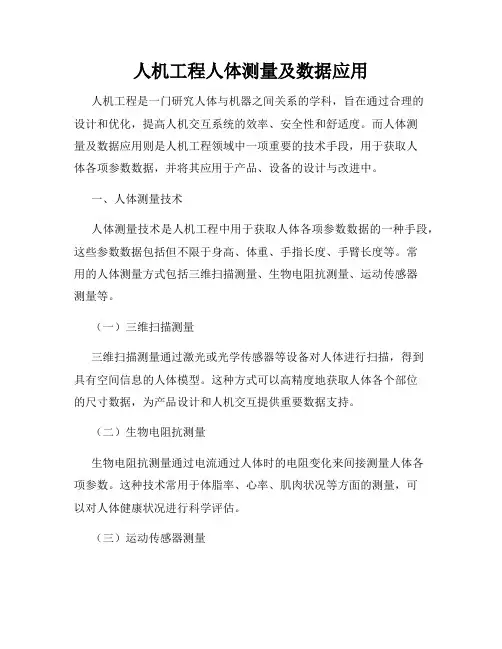 人机工程人体测量及数据应用

人机工程是一门研究人体与机器之间关系的学科，旨在通过合理的设计和优化，提高人机交互系统的效率、安全性和舒适度。而人体测量及数据应用则是人机工程领域中一项重要的技术手段，用于获取人体各项参数数据，并将其应用于产品、设备的设计与改进中。

一、人体测量技术

人体测量技术是人机工程中用于获取人体各项参数数据的一种手段，这些参数数据包括但不限于身高、体重、手指长度、手臂长度等。常用的人体测量方式包括三维扫描测量、生物电阻抗测量、运动传感器测量等。

（一）三维扫描测量

三维扫描测量通过激光或光学传感器等设备对人体进行扫描，得到具有空间信息的人体模型。这种方式可以高精度地获取人体各个部位的尺寸数据，为产品设计和人机交互提供重要数据支持。

（二）生物电阻抗测量

生物电阻抗测量通过电流通过人体时的电阻变化来间接测量人体各项参数。这种技术常用于体脂率、心率、肌肉状况等方面的测量，可以对人体健康状况进行科学评估。

（三）运动传感器测量